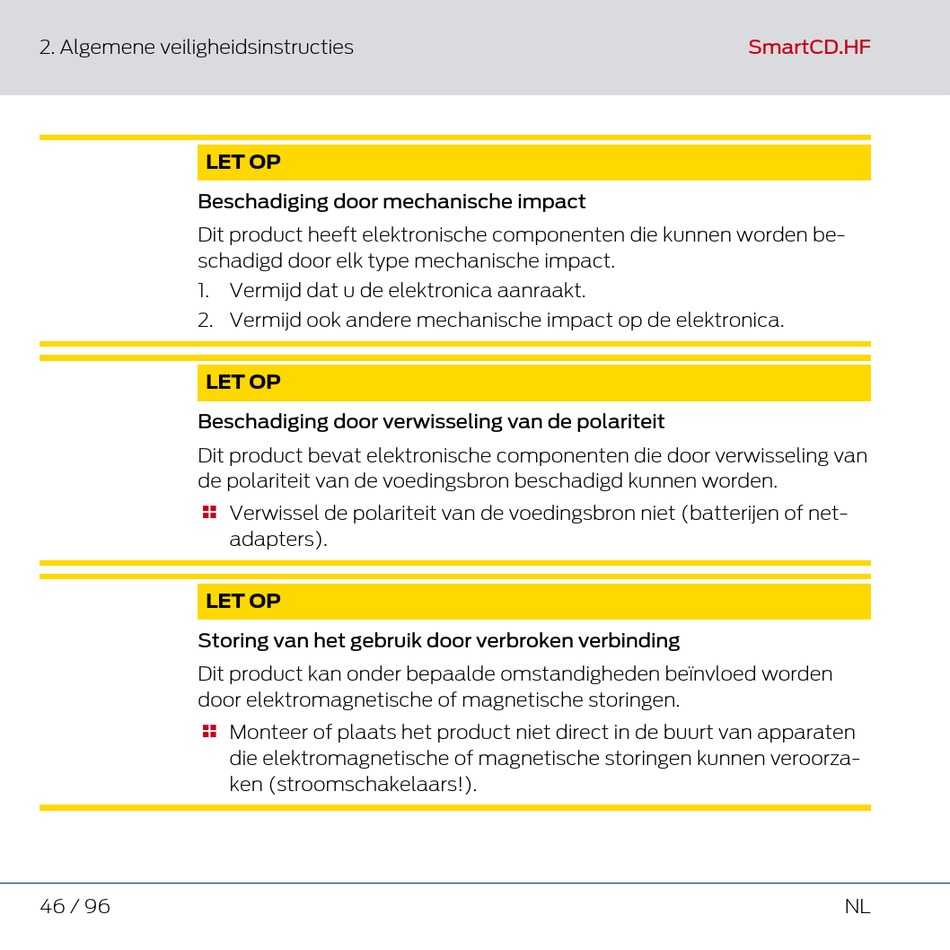 2. Algemene veiligheidsinstructies

SmartCD.HF

LET OP

Beschadiging door mechanische impact

Dit product heeft elektronische componenten die kunnen worden beschadigd door elk type mechanische impact.

1. Vermijd dat u de elektronica aanraakt.
2. Vermijd ook andere mechanische impact op de elektronica.

LET OP

Beschadiging door verwisseling van de polariteit

Dit product bevat elektronische componenten die door verwisseling van de polariteit van de voedingsbron beschadigd kunnen worden.

Verwissel de polariteit van de voedingsbron niet (batterijen of netadapters).

LET OP

Storing van het gebruik door verbroken verbinding

Dit product kan onder bepaalde omstandigheden beïnvloed worden door elektromagnetische of magnetische storingen.

Monteer of plaats het product niet direct in de buurt van apparaten die elektromagnetische of magnetische storingen kunnen veroorzaken (stroomschakelaars!).

46 / 96

NL